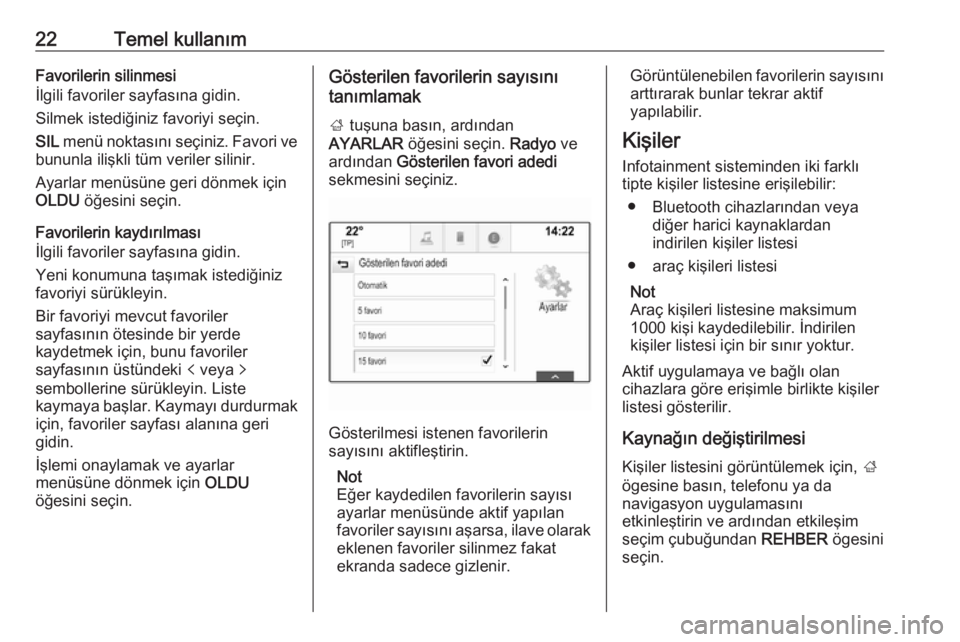 22 Temel kullanım

Favorilerin silinmesi
İlgili favoriler sayfasına gidin.

Silmek istediğiniz favoriyi seçin.

SIL menü noktasını seçiniz. Favori ve bununla ilişkli tüm veriler silinir.

Ayarlar menüsüne geri dönmek için OLDU öğesini seçin.

Favorilerin kaydırılması
İlgili favoriler sayfasına gidin.

Yeni konumuna taşımak istediğiniz favoriyi sürükleyin.

Bir favoriyi mevcut favoriler sayfasının ötesinde bir yerde kaydetmek için, bunu favoriler sayfasının üstündeki < veya > sembollerine sürükleyin. Liste kaymaya başlar. Kaymayı durdurmak için, favoriler sayfası alanına geri gidin.

İşlemi onaylamak ve ayarlar menüsüne dönmek için OLDU öğesini seçin.

Gösterilen favorilerin sayısını tanımlamak

tuşuna basın, ardından AYARLAR öğesini seçin. Radyo ve ardından Gösterilen favori adedi sekmesini seçiniz.

22°
[TP]
14:22
Gösterilen favori adedi
Otomatik
5 favori
10 favori
15 favori
Ayarlar

Gösterilmesi istenen favorilerin sayısını aktifleştirin.

Not
Eğer kaydedilen favorilerin sayısı ayarlar menüsünde aktif yapılan favoriler sayısını aşarsa, ilave olarak eklenen favoriler silinmez fakat ekranda sadece gizlenir.

Görüntülenebilen favorilerin sayısını arttırarak bunlar tekrar aktif yapılabilir.

Kişiler
Infotainment sisteminden iki farklı tipte kişiler listesine erişilebilir:
● Bluetooth cihazlarından veya diğer harici kaynaklardan indirilen kişiler listesi
● araç kişileri listesi

Not
Araç kişileri listesine maksimum 1000 kişi kaydedilebilir. İndirilen kişiler listesi için bir sınır yoktur.

Aktif uygulamaya ve bağlı olan cihazlara göre erişimle birlikte kişiler listesi gösterilir.

Kaynağın değiştirilmesi
Kişiler listesini görüntülemek için, ögesine basın, telefonu ya da navigasyon uygulamasını etkinleştirin ve ardından etkileşim seçim çubuğundan REHBER ögesini seçin.

carmanualsonline.info